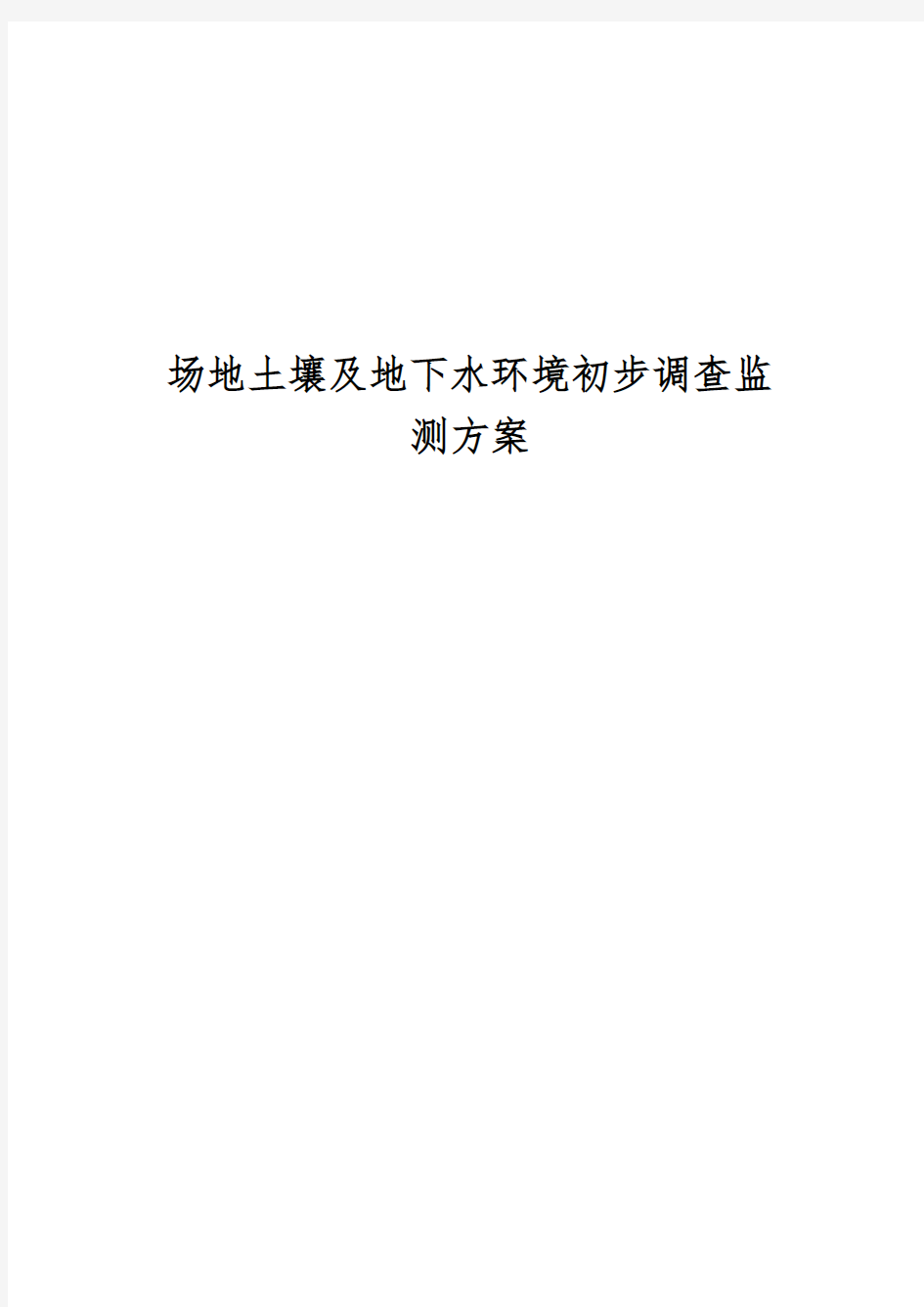 场地土壤及地下水环境初步调查监测方案